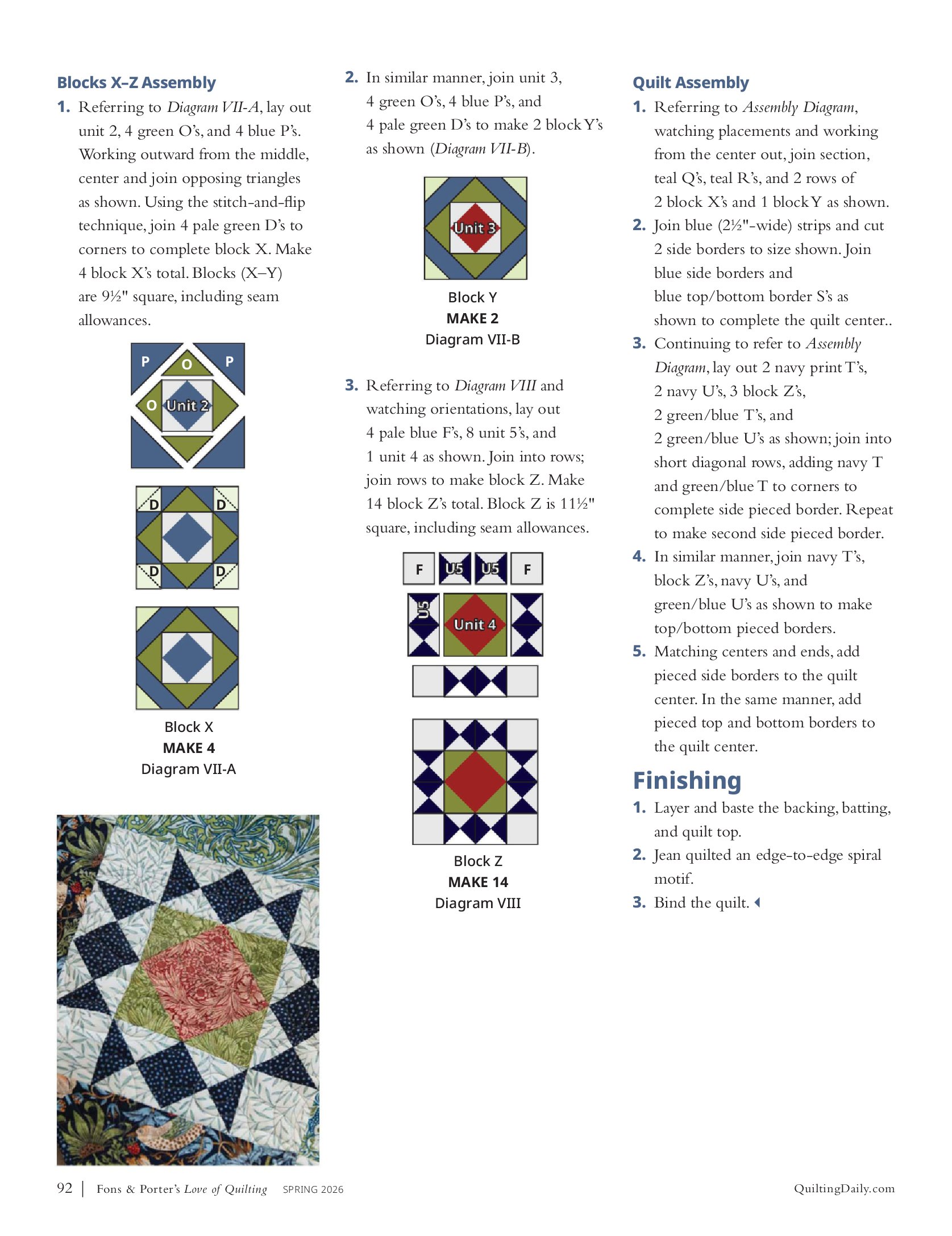 Blocks X–Z Assembly

1. Referring to Diagram VII-A, lay out unit 2, 4 green O's, and 4 blue P's. Working outward from the middle, center and join opposing triangles as shown. Using the stitch-and-flip technique, join 4 pale green D's to corners to complete block X. Make 4 block X's total. Blocks (X–Y) are 9½" square, including seam allowances.

P O P
O Unit 2

D D
D D

Block X
MAKE 4
Diagram VII-A

2. In similar manner, join unit 3, 4 green O's, 4 blue P's, and 4 pale green D's to make 2 block Y's as shown (Diagram VII-B).

Unit 3

Block Y
MAKE 2
Diagram VII-B

3. Referring to Diagram VIII and watching orientations, lay out 4 pale blue F's, 8 unit 5's, and 1 unit 4 as shown. Join into rows; join rows to make block Z. Make 14 block Z's total. Block Z is 11½" square, including seam allowances.

F U5 U5 F
U5 Unit 4

Block Z
MAKE 14
Diagram VIII

Quilt Assembly

1. Referring to Assembly Diagram, watching placements and working from the center out, join section, teal Q's, teal R's, and 2 rows of 2 block X's and 1 block Y as shown.

2. Join blue (2½"-wide) strips and cut 2 side borders to size shown. Join blue side borders and blue top/bottom border S's as shown to complete the quilt center..

3. Continuing to refer to Assembly Diagram, lay out 2 navy print T's, 2 navy U's, 3 block Z's, 2 green/blue T's, and 2 green/blue U's as shown; join into short diagonal rows, adding navy T and green/blue T to corners to complete side pieced border. Repeat to make second side pieced border.

4. In similar manner, join navy T's, block Z's, navy U's, and green/blue U's as shown to make top/bottom pieced borders.

5. Matching centers and ends, add pieced side borders to the quilt center. In the same manner, add pieced top and bottom borders to the quilt center.

Finishing

1. Layer and baste the backing, batting, and quilt top.

2. Jean quilted an edge-to-edge spiral motif.

3. Bind the quilt.

92 | Fons & Porter's Love of Quilting SPRING 2026 QuiltingDaily.com